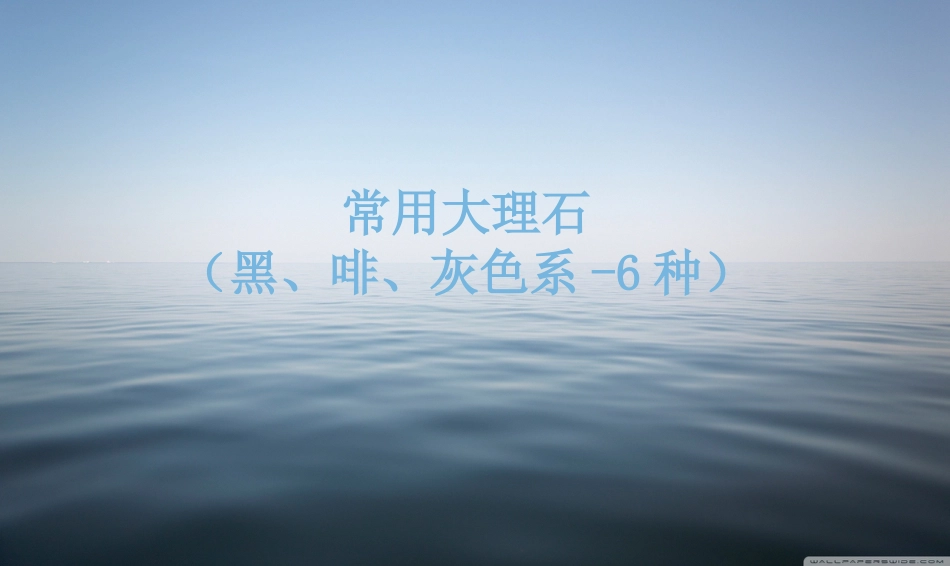 常用大理石
（黑、啡、灰色系 -6 种）

WALLPAPERSWIDE.COM